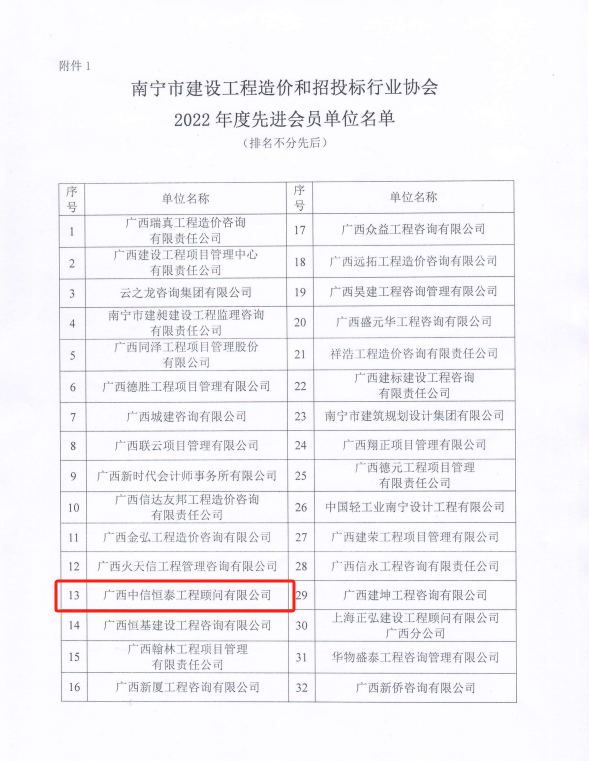 附件 1

南宁市建设工程造价和招投标行业协会
2022 年度先进会员单位名单
（排名不分先后）

| 序号 | 单位名称 | 序号 | 单位名称 |
|---|---|---|---|
| 1 | 广西瑞真工程造价咨询有限责任公司 | 17 | 广西众益工程咨询有限公司 |
| 2 | 广西建设工程项目管理中心有限责任公司 | 18 | 广西远拓工程造价咨询有限公司 |
| 3 | 云之龙咨询集团有限公司 | 19 | 广西昊建工程咨询管理有限公司 |
| 4 | 南宁市建昶建设工程监理咨询有限责任公司 | 20 | 广西盛元华工程咨询有限公司 |
| 5 | 广西同泽工程项目管理股份有限公司 | 21 | 祥浩工程造价咨询有限责任公司 |
| 6 | 广西德胜工程项目管理有限公司 | 22 | 广西建标建设工程咨询有限责任公司 |
| 7 | 广西城建咨询有限公司 | 23 | 南宁市建筑规划设计集团有限公司 |
| 8 | 广西联云项目管理有限公司 | 24 | 广西翔正项目管理有限公司 |
| 9 | 广西新时代会计师事务所有限公司 | 25 | 广西德元工程项目管理有限责任公司 |
| 10 | 广西信达友邦工程造价咨询有限责任公司 | 26 | 中国轻工业南宁设计工程有限公司 |
| 11 | 广西金弘工程造价咨询有限公司 | 27 | 广西建荣工程项目管理有限公司 |
| 12 | 广西火天信工程管理咨询有限公司 | 28 | 广西信永工程咨询有限责任公司 |
| 13 | 广西中信恒泰工程顾问有限公司 | 29 | 广西建坤工程咨询有限公司 |
| 14 | 广西恒基建设工程咨询有限公司 | 30 | 上海正弘建设工程顾问有限公司广西分公司 |
| 15 | 广西翰林工程项目管理有限责任公司 | 31 | 华物盛泰工程咨询管理有限公司 |
| 16 | 广西新厦工程咨询有限公司 | 32 | 广西新侨咨询有限公司 |